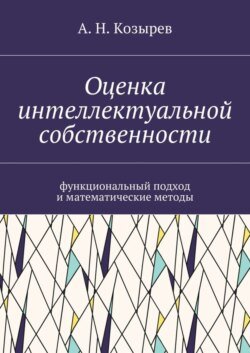 А. Н. Козырев

Оценка интеллектуальной собственности

функциональный подход и математические методы